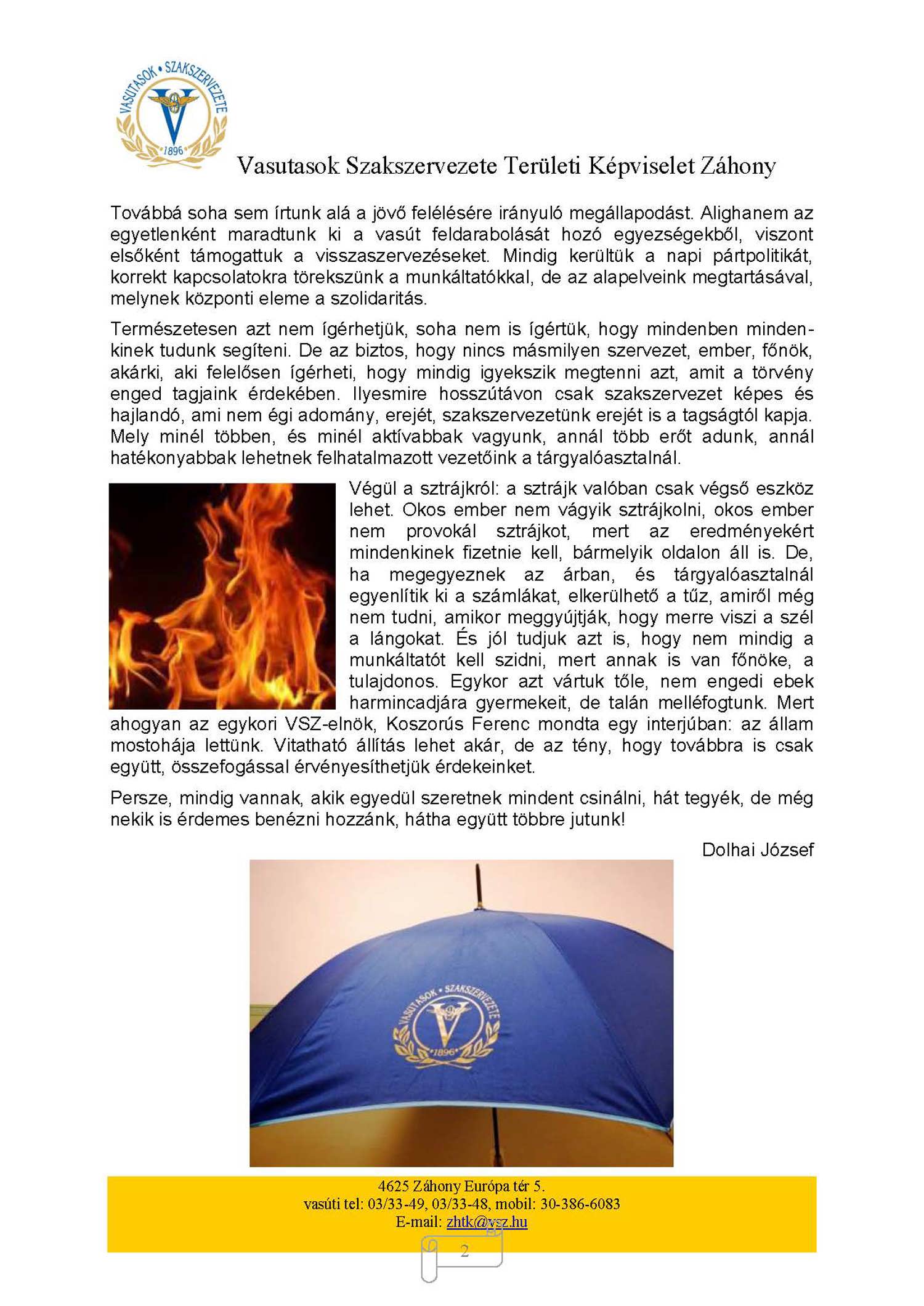 VASUTASOK • SZAKSZERVEZETE
1896

Vasutasok Szakszervezete Területi Képviselet Záhony

Továbbá soha sem írtunk alá a jövő felélésére irányuló megállapodást. Alighanem az egyetlenként maradtunk ki a vasút feldarabolását hozó egyezségekből, viszont elsőként támogattuk a visszaszervezéseket. Mindig kerültük a napi pártpolitikát, korrekt kapcsolatokra törekszünk a munkáltatókkal, de az alapelveink megtartásával, melynek központi eleme a szolidaritás.

Természetesen azt nem ígérhetjük, soha nem is ígértük, hogy mindenben mindenkinek tudunk segíteni. De az biztos, hogy nincs másmilyen szervezet, ember, főnök, akárki, aki felelősen ígérheti, hogy mindig igyekszik megtenni azt, amit a törvény enged tagjaink érdekében. Ilyesmire hosszútávon csak szakszervezet képes és hajlandó, ami nem égi adomány, erejét, szakszervezetünk erejét is a tagságtól kapja. Mely minél többen, és minél aktívabbak vagyunk, annál több erőt adunk, annál hatékonyabbak lehetnek felhatalmazott vezetőink a tárgyalóasztalnál.

Végül a sztrájkról: a sztrájk valóban csak végső eszköz lehet. Okos ember nem vágyik sztrájkolni, okos ember nem provokál sztrájkot, mert az eredményekért mindenkinek fizetnie kell, bármelyik oldalon áll is. De, ha megegyeznek az árban, és tárgyalóasztalnál egyenlítik ki a számlákat, elkerülhető a tűz, amiről még nem tudni, amikor meggyújtják, hogy merre viszi a szél a lángokat. És jól tudjuk azt is, hogy nem mindig a munkáltatót kell szidni, mert annak is van főnöke, a tulajdonos. Egykor azt vártuk tőle, nem engedi ebek harmincadjára gyermekeit, de talán melléfogtunk. Mert ahogyan az egykori VSZ-elnök, Koszorús Ferenc mondta egy interjúban: az állam mostohája lettünk. Vitatható állítás lehet akár, de az tény, hogy továbbra is csak együtt, összefogással érvényesíthetjük érdekeinket.

Persze, mindig vannak, akik egyedül szeretnek mindent csinálni, hát tegyék, de még nekik is érdemes benézni hozzánk, hátha együtt többre jutunk!

Dolhai József

VASUTASOK • SZAKSZERVEZETE
1896

4625 Záhony Európa tér 5.
vasúti tel: 03/33-49, 03/33-48, mobil: 30-386-6083
E-mail: zhtk@vsz.hu

2